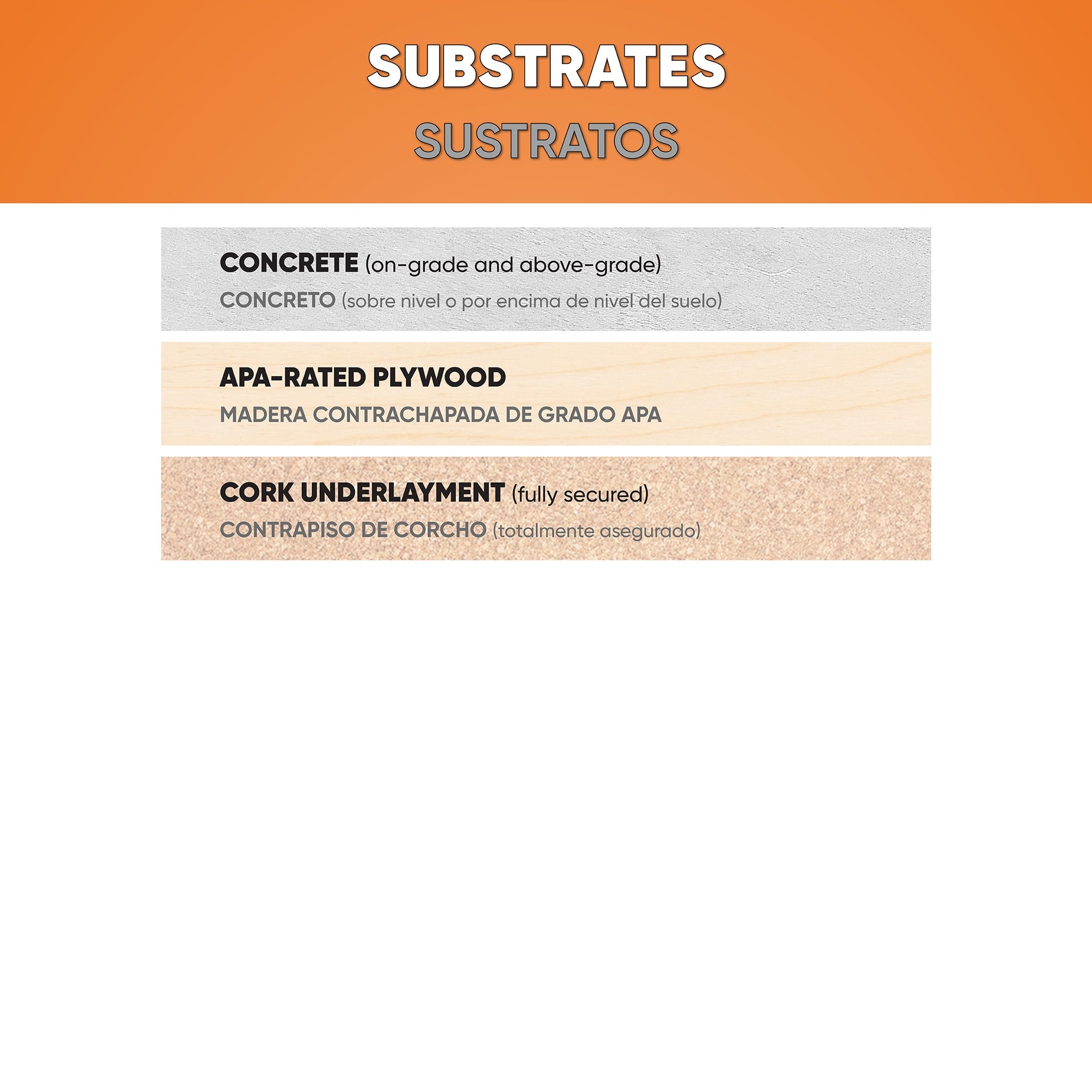 SUBSTRATES
SUSTRATOS

CONCRETE (on-grade and above-grade)
CONCRETO (sobre nivel o por encima de nivel del suelo)

APA-RATED PLYWOOD
MADERA CONTRACHAPADA DE GRADO APA

CORK UNDERLAYMENT (fully secured)
CONTRAPISO DE CORCHO (totalmente asegurado)